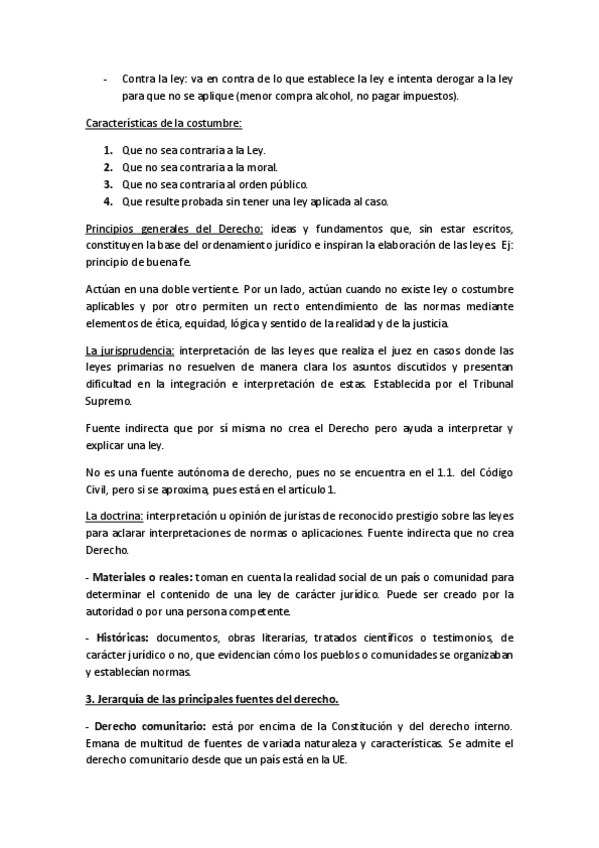 - Contra la ley: va en contra de lo que establece la ley e intenta derogar a la ley para que no se aplique (menor compra alcohol, no pagar impuestos).

Características de la costumbre:

1. Que no sea contraria a la Ley.
2. Que no sea contraria a la moral.
3. Que no sea contraria al orden público.
4. Que resulte probada sin tener una ley aplicada al caso.

Principios generales del Derecho: ideas y fundamentos que, sin estar escritos, constituyen la base del ordenamiento jurídico e inspiran la elaboración de las leyes. Ej: principio de buena fe.

Actúan en una doble vertiente. Por un lado, actúan cuando no existe ley o costumbre aplicables y por otro permiten un recto entendimiento de las normas mediante elementos de ética, equidad, lógica y sentido de la realidad y de la justicia.

La jurisprudencia: interpretación de las leyes que realiza el juez en casos donde las leyes primarias no resuelven de manera clara los asuntos discutidos y presentan dificultad en la integración e interpretación de estas. Establecida por el Tribunal Supremo.

Fuente indirecta que por sí misma no crea el Derecho pero ayuda a interpretar y explicar una ley.

No es una fuente autónoma de derecho, pues no se encuentra en el 1.1. del Código Civil, pero si se aproxima, pues está en el artículo 1.

La doctrina: interpretación u opinión de juristas de reconocido prestigio sobre las leyes para aclarar interpretaciones de normas o aplicaciones. Fuente indirecta que no crea Derecho.

- Materiales o reales: toman en cuenta la realidad social de un país o comunidad para determinar el contenido de una ley de carácter jurídico. Puede ser creado por la autoridad o por una persona competente.

- Históricas: documentos, obras literarias, tratados científicos o testimonios, de carácter jurídico o no, que evidencian cómo los pueblos o comunidades se organizaban y establecían normas.

3. Jerarquía de las principales fuentes del derecho.

- Derecho comunitario: está por encima de la Constitución y del derecho interno. Emana de multitud de fuentes de variada naturaleza y características. Se admite el derecho comunitario desde que un país está en la UE.